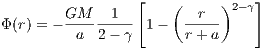 $\Phi(r) = -\frac{GM}{a}\frac{1}{2-\gamma}\left[1-\left(\frac{r}{r+a}\right)^{2-\gamma}\right]$